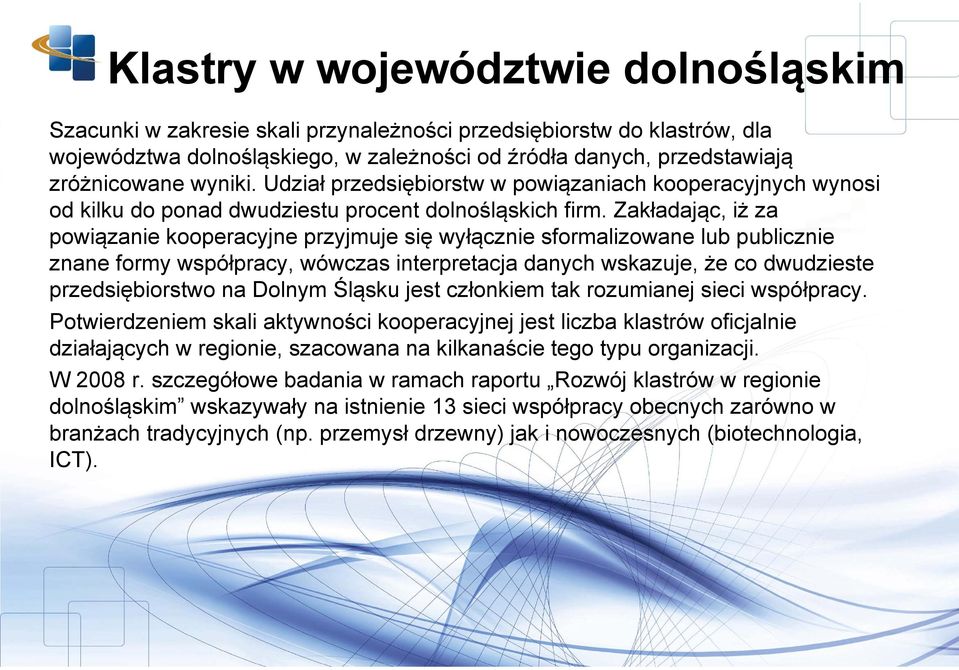 Klastry w województwie dolnośląskim

Szacunki w zakresie skali przynależności przedsiębiorstw do klastrów, dla województwa dolnośląskiego, w zależności od źródła danych, przedstawiają zróżnicowane wyniki. Udział przedsiębiorstw w powiązaniach kooperacyjnych wynosi od kilku do ponad dwudziestu procent dolnośląskich firm. Zakładając, iż za powiązanie kooperacyjne przyjmuje się wyłącznie sformalizowane lub publicznie znane formy współpracy, wówczas interpretacja danych wskazuje, że co dwudzieste przedsiębiorstwo na Dolnym Śląsku jest członkiem tak rozumianej sieci współpracy.

Potwierdzeniem skali aktywności kooperacyjnej jest liczba klastrów oficjalnie działających w regionie, szacowana na kilkanaście tego typu organizacji.

W 2008 r. szczegółowe badania w ramach raportu „Rozwój klastrów w regionie dolnośląskim” wskazywały na istnienie 13 sieci współpracy obecnych zarówno w branżach tradycyjnych (np. przemysł drzewny) jak i nowoczesnych (biotechnologia, ICT).